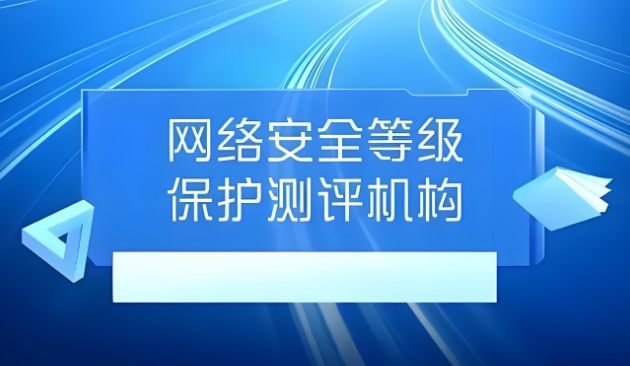 网络安全等级
保护测评机构